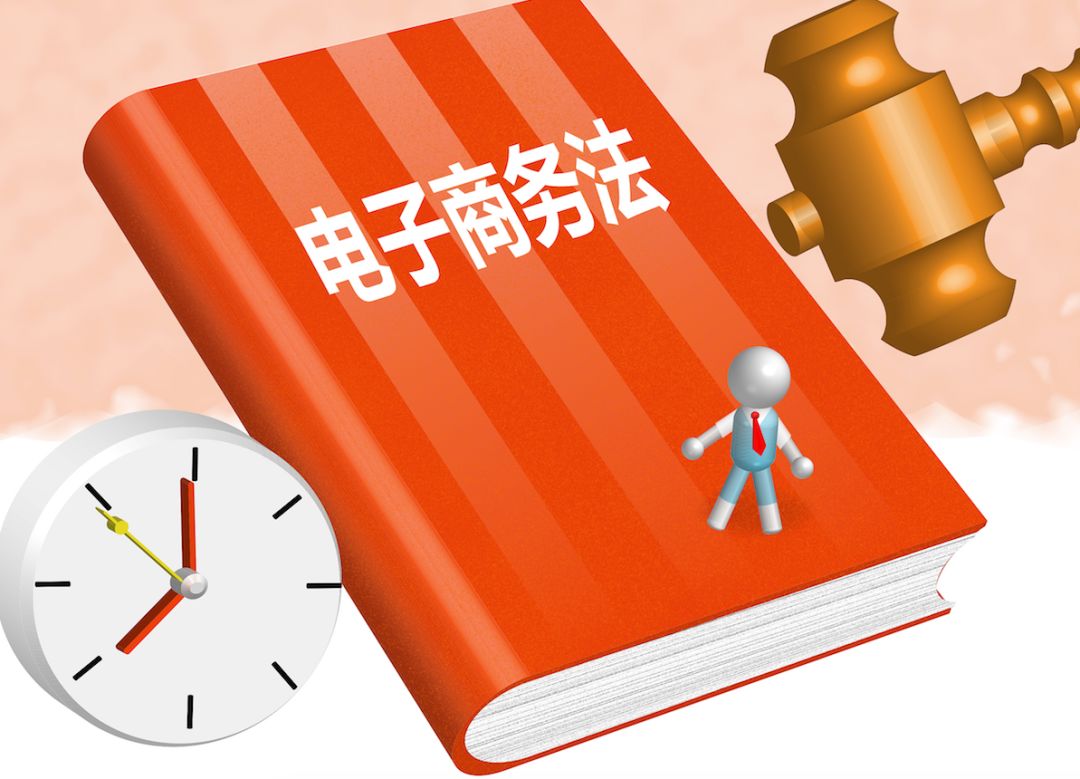 电子商务法